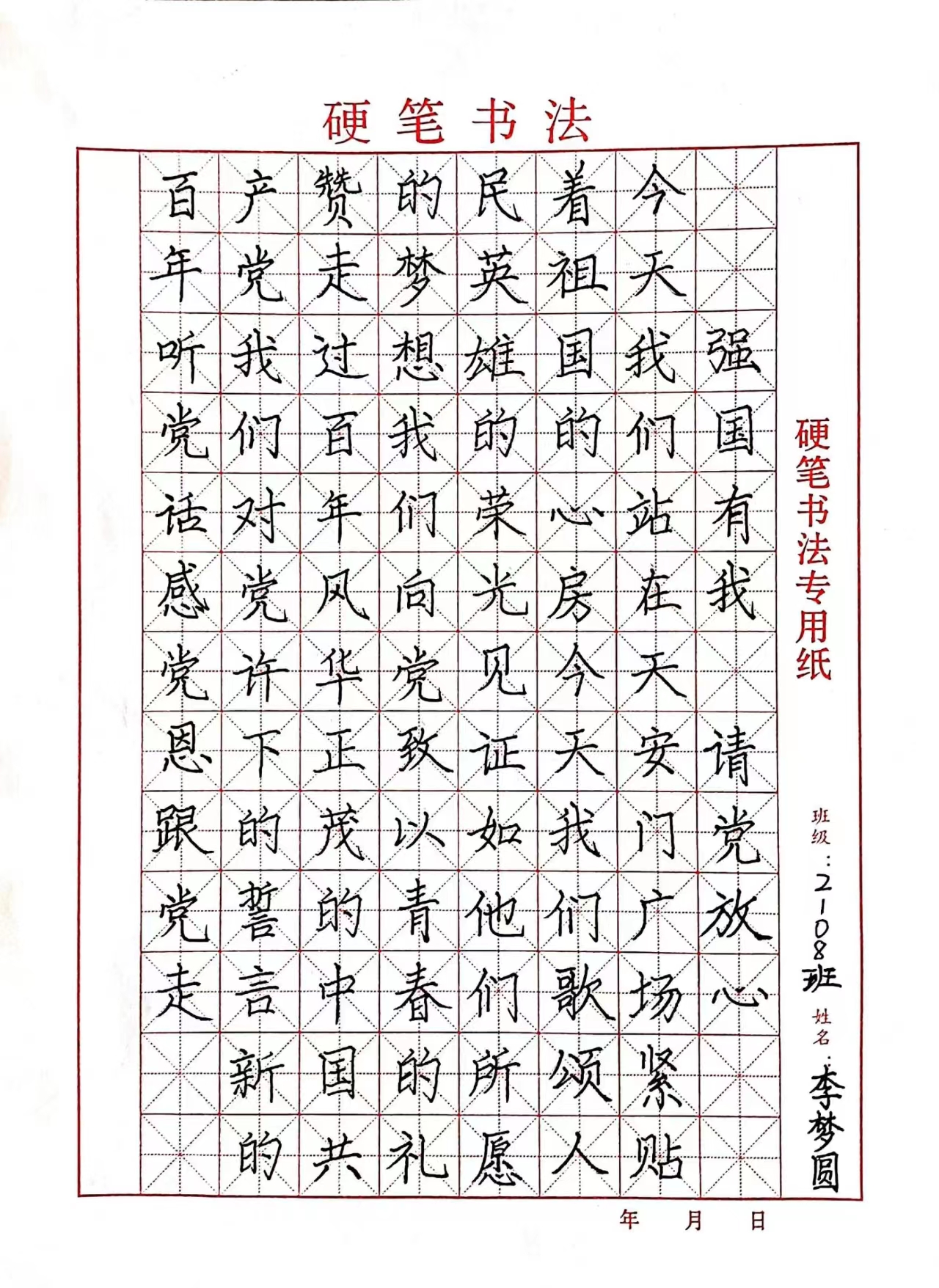 硬笔书法

强国有我

请党放心

今天我们站在天安门广场紧贴着祖国的心房今天我们歌颂人民英雄的荣光见证如他们所愿的梦想我们向党致以青春的礼赞走过百年风华正茂的中国共产党我们对党许下的誓言新的百年听党话感党恩跟党走

硬笔书法专用纸

班级：2108班
姓名：李梦圆

年 月 日